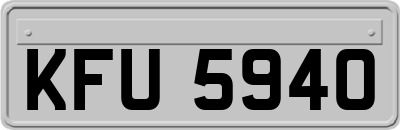 KFU 5940